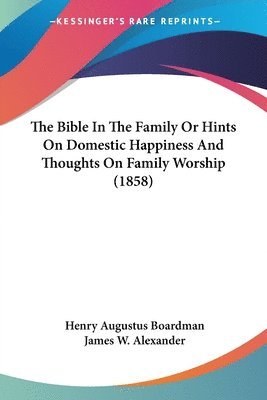 —KESSINGER'S RARE REPRINTS—

The Bible In The Family Or Hints On Domestic Happiness And Thoughts On Family Worship (1858)

Henry Augustus Boardman
James W. Alexander